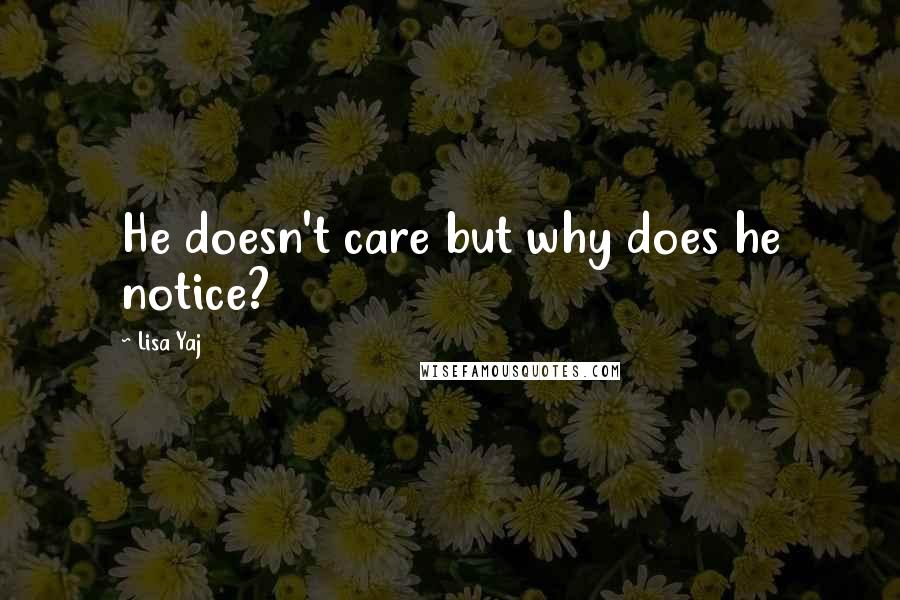 He doesn't care but why does he notice?

~ Lisa Yaj

WISEFAMOUSQUOTES.COM